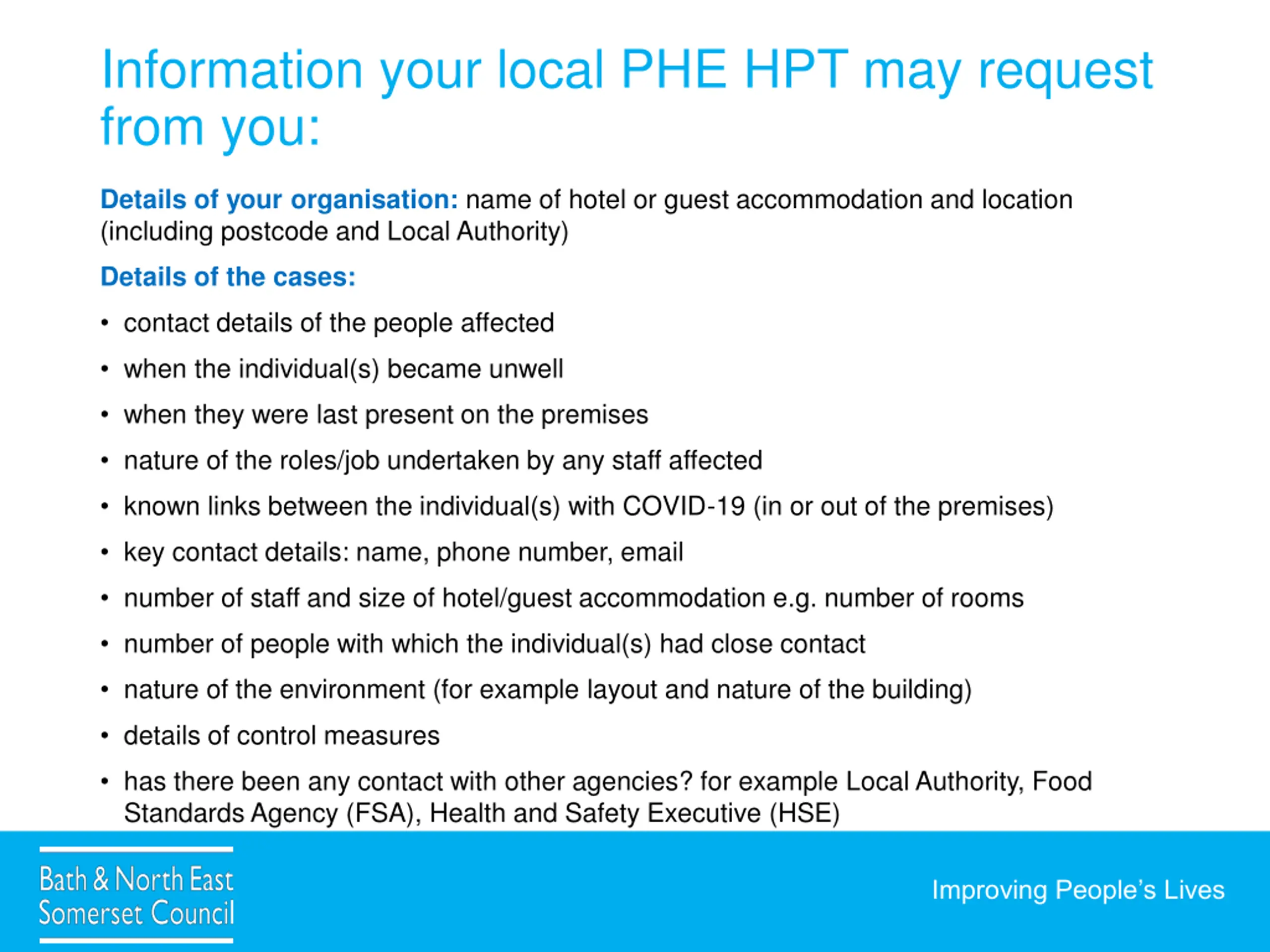 Information your local PHE HPT may request from you:

Details of your organisation: name of hotel or guest accommodation and location (including postcode and Local Authority)

Details of the cases:

• contact details of the people affected
• when the individual(s) became unwell
• when they were last present on the premises
• nature of the roles/job undertaken by any staff affected
• known links between the individual(s) with COVID-19 (in or out of the premises)
• key contact details: name, phone number, email
• number of staff and size of hotel/guest accommodation e.g. number of rooms
• number of people with which the individual(s) had close contact
• nature of the environment (for example layout and nature of the building)
• details of control measures
• has there been any contact with other agencies? for example Local Authority, Food Standards Agency (FSA), Health and Safety Executive (HSE)

Bath & North East Somerset Council

Improving People's Lives